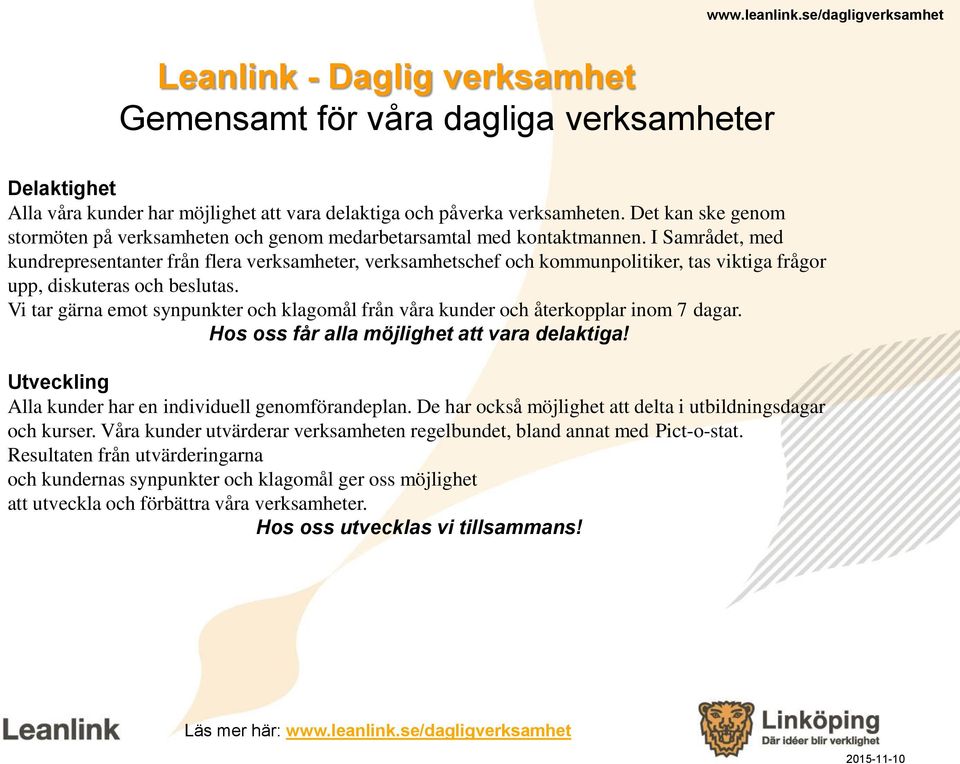 www.leanlink.se/dagligverksamhet

Leanlink - Daglig verksamhet
Gemensamt för våra dagliga verksamheter

Delaktighet
Alla våra kunder har möjlighet att vara delaktiga och påverka verksamheten. Det kan ske genom stormöten på verksamheten och genom medarbetarsamtal med kontaktmannen. I Samrådet, med kundrepresentanter från flera verksamheter, verksamhetschef och kommunpolitiker, tas viktiga frågor upp, diskuteras och beslutas.
Vi tar gärna emot synpunkter och klagomål från våra kunder och återkopplar inom 7 dagar.
Hos oss får alla möjlighet att vara delaktiga!

Utveckling
Alla kunder har en individuell genomförandeplan. De har också möjlighet att delta i utbildningsdagar och kurser. Våra kunder utvärderar verksamheten regelbundet, bland annat med Pict-o-stat.
Resultaten från utvärderingarna
och kundernas synpunkter och klagomål ger oss möjlighet
att utveckla och förbättra våra verksamheter.
Hos oss utvecklas vi tillsammans!

Leanlink

Läs mer här: www.leanlink.se/dagligverksamhet

Linköping
Där idéer blir verklighet

2015-11-10